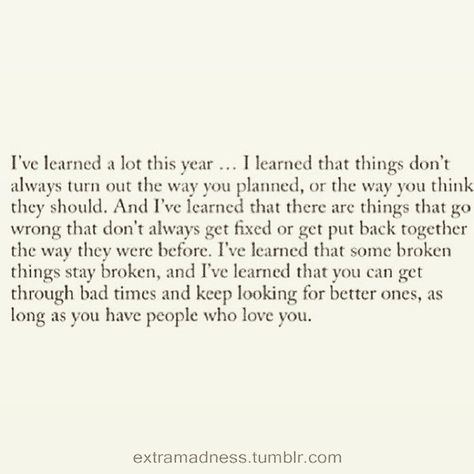 I've learned a lot this year … I learned that things don't always turn out the way you planned, or the way you think they should. And I've learned that there are things that go wrong that don't always get fixed or get put back together the way they were before. I've learned that some broken things stay broken, and I've learned that you can get through bad times and keep looking for better ones, as long as you have people who love you.

extramadness.tumblr.com